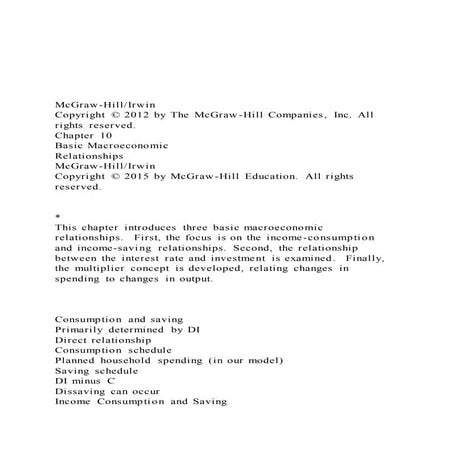 McGraw-Hill/Irwin
Copyright © 2012 by The McGraw-Hill Companies, Inc. All rights reserved.
Chapter 10
Basic Macroeconomic
Relationships
McGraw-Hill/Irwin
Copyright © 2015 by McGraw-Hill Education. All rights reserved.

*
This chapter introduces three basic macroeconomic relationships. First, the focus is on the income-consumption and income-saving relationships. Second, the relationship between the interest rate and investment is examined. Finally, the multiplier concept is developed, relating changes in spending to changes in output.

Consumption and saving
Primarily determined by DI
Direct relationship
Consumption schedule
Planned household spending (in our model)
Saving schedule
DI minus C
Dissaving can occur
Income Consumption and Saving